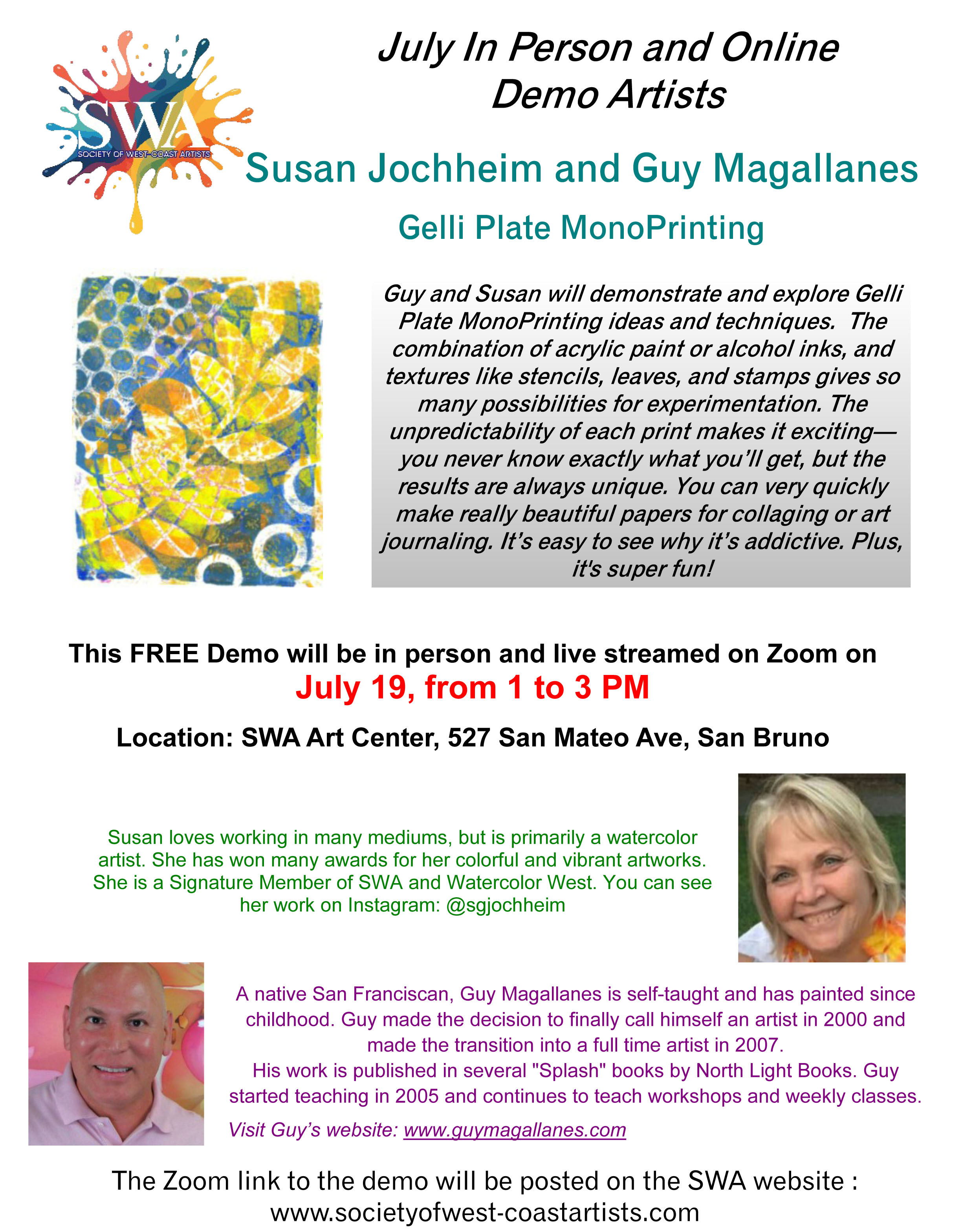 SWA
SOCIETY OF WEST-COAST ARTISTS

July In Person and Online Demo Artists

Susan Jochheim and Guy Magallanes

Gelli Plate MonoPrinting

Guy and Susan will demonstrate and explore Gelli Plate MonoPrinting ideas and techniques. The combination of acrylic paint or alcohol inks, and textures like stencils, leaves, and stamps gives so many possibilities for experimentation. The unpredictability of each print makes it exciting—you never know exactly what you'll get, but the results are always unique. You can very quickly make really beautiful papers for collaging or art journaling. It's easy to see why it's addictive. Plus, it's super fun!

This FREE Demo will be in person and live streamed on Zoom on

July 19, from 1 to 3 PM

Location: SWA Art Center, 527 San Mateo Ave, San Bruno

Susan loves working in many mediums, but is primarily a watercolor artist. She has won many awards for her colorful and vibrant artworks. She is a Signature Member of SWA and Watercolor West. You can see her work on Instagram: @sgjochheim

A native San Franciscan, Guy Magallanes is self-taught and has painted since childhood. Guy made the decision to finally call himself an artist in 2000 and made the transition into a full time artist in 2007.
His work is published in several "Splash" books by North Light Books. Guy started teaching in 2005 and continues to teach workshops and weekly classes.
Visit Guy's website: www.guymagallanes.com

The Zoom link to the demo will be posted on the SWA website :
www.societyofwest-coastartists.com